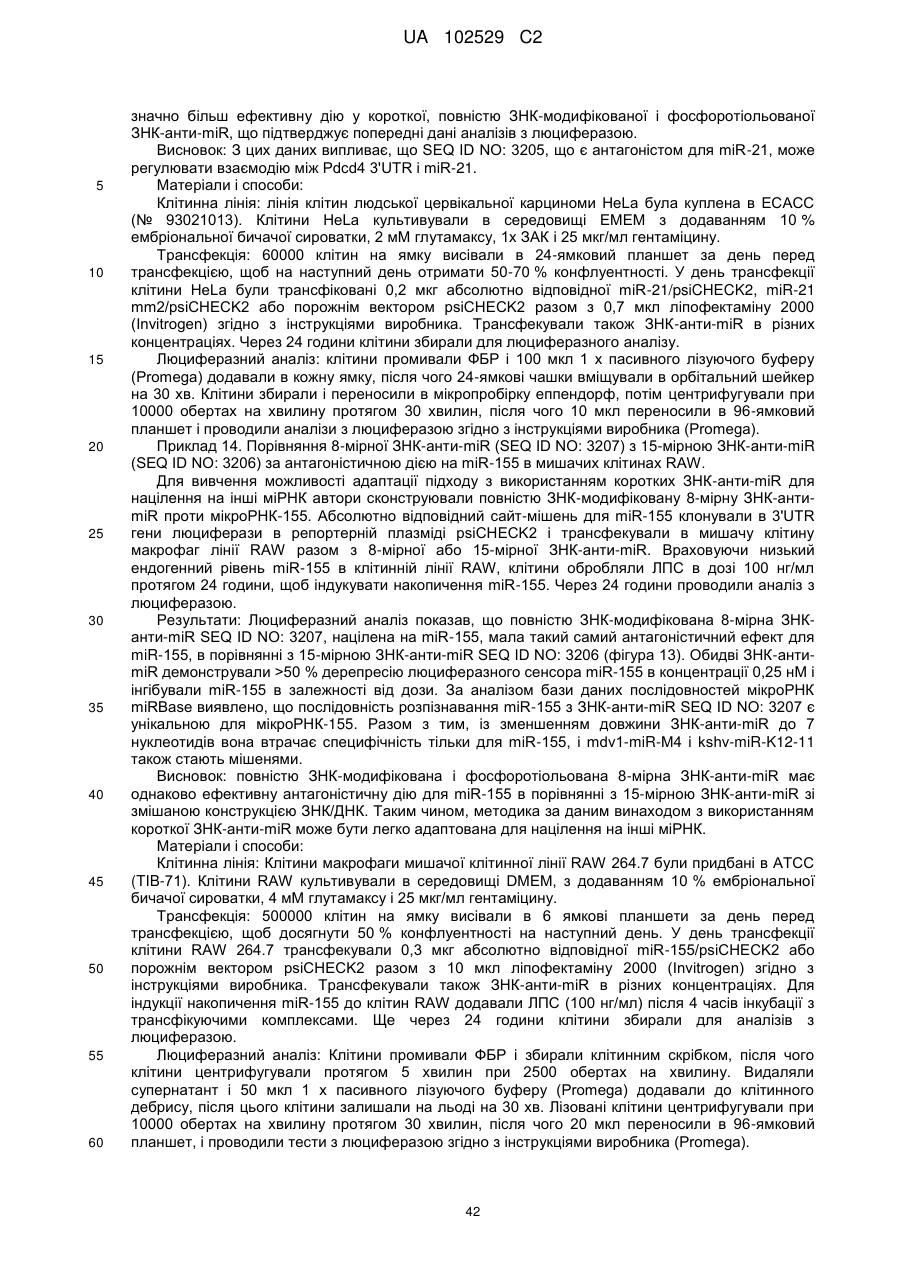 UA 102529 C2

значно більш ефективну дію у короткої, повністю ЗНК-модифікованої і фосфоротіольованої ЗНК-анти-miR, що підтверджує попередні дані аналізів з люциферазою.

Висновок: З цих даних випливає, що SEQ ID NO: 3205, що є антагоністом для miR-21, може регулювати взаємодію між Pdcd4 3'UTR і miR-21.

5 Матеріали і способи:

Клітинна лінія: лінія клітин людської цервікальної карциноми HeLa була куплена в ECACC (№ 93021013). Клітини HeLa культивували в середовищі EMEM з додаванням 10 % ембріональної бичачої сироватки, 2 мМ глутамаксу, 1х ЗАК і 25 мкг/мл гентаміцину.

Трансфекція: 60000 клітин на ямку висівали в 24-ямковий планшет за день перед 10 трансфекцією, щоб на наступний день отримати 50-70 % конфлуентності. У день трансфекції клітини HeLa були трансфіковані 0,2 мкг абсолютно відповідної miR-21/psiCHECK2, miR-21 mm2/psiCHECK2 або порожнім вектором psiCHECK2 разом з 0,7 мкл ліпофектаміну 2000 (Invitrogen) згідно з інструкціями виробника. Трансфекували також ЗНК-анти-miR в різних концентраціях. Через 24 години клітини збирали для люциферазного аналізу.

15 Люциферазний аналіз: клітини промивали ФБР і 100 мкл 1 х пасивного лізуючого буферу (Promega) додавали в кожну ямку, після чого 24-ямкові чашки вміщували в орбітальний шейкер на 30 хв. Клітини збирали і переносили в мікропробірку еппендорф, потім центрифугували при 10000 обертах на хвилину протягом 30 хвилин, після чого 10 мкл переносили в 96-ямковий планшет і проводили аналізи з люциферазою згідно з інструкціями виробника (Promega).

20 Приклад 14. Порівняння 8-мірної ЗНК-анти-miR (SEQ ID NO: 3207) з 15-мірною ЗНК-анти-miR (SEQ ID NO: 3206) за антагоністичною дією на miR-155 в мишачих клітинах RAW.

Для вивчення можливості адаптації підходу з використанням коротких ЗНК-анти-miR для націлення на інші міРНК автори сконструювали повністю ЗНК-модифіковану 8-мірну ЗНК-анти-miR проти мікроРНК-155. Абсолютно відповідний сайт-мішень для miR-155 клонували в 3'UTR 25 гени люциферази в репортерній плазміді psiCHECK2 і трансфекували в мишачу клітину макрофаг лінії RAW разом з 8-мірної або 15-мірної ЗНК-анти-miR. Враховуючи низький ендогенний рівень miR-155 в клітинній лінії RAW, клітини обробляли ЛПС в дозі 100 нг/мл протягом 24 години, щоб індукувати накопичення miR-155. Через 24 години проводили аналіз з люциферазою.

30 Результати: Люциферазний аналіз показав, що повністю ЗНК-модифікована 8-мірна ЗНК-анти-miR SEQ ID NO: 3207, націлена на miR-155, мала такий самий антагоністичний ефект для miR-155, в порівнянні з 15-мірною ЗНК-анти-miR SEQ ID NO: 3206 (фігура 13). Обидві ЗНК-анти-miR демонстрували >50 % дерепресію люциферазного сенсора miR-155 в концентрації 0,25 нМ і інгібували miR-155 в залежності від дози. За аналізом бази даних послідовностей мікроРНК 35 miRBase виявлено, що послідовність розпізнавання miR-155 з ЗНК-анти-miR SEQ ID NO: 3207 є унікальною для мікроРНК-155. Разом з тим, із зменшенням довжини ЗНК-анти-miR до 7 нуклеотидів вона втрачає специфічність тільки для miR-155, і mdv1-miR-M4 і kshv-miR-K12-11 також стають мішенями.

Висновок: повністю ЗНК-модифікована і фосфоротіольована 8-мірна ЗНК-анти-miR має 40 однаково ефективну антагоністичну дію для miR-155 в порівнянні з 15-мірною ЗНК-анти-miR зі змішаною конструкцією ЗНК/ДНК. Таким чином, методика за даним винаходом з використанням короткої ЗНК-анти-miR може бути легко адаптована для націлення на інші міРНК.

Матеріали і способи:

Клітинна лінія: Клітини макрофаги мишачої клітинної лінії RAW 264.7 були придбані в ATCC 45 (TIB-71). Клітини RAW культивували в середовищі DMEM, з додаванням 10 % ембріональної бичачої сироватки, 4 мМ глутамаксу і 25 мкг/мл гентаміцину.

Трансфекція: 500000 клітин на ямку висівали в 6 ямкові планшети за день перед трансфекцією, щоб досягнути 50 % конфлуентності на наступний день. У день трансфекції клітини RAW 264.7 трансфекували 0,3 мкг абсолютно відповідної miR-155/psiCHECK2 або 50 порожнім вектором psiCHECK2 разом з 10 мкл ліпофектаміну 2000 (Invitrogen) згідно з інструкціями виробника. Трансфекували також ЗНК-анти-miR в різних концентраціях. Для індукції накопичення miR-155 до клітин RAW додавали ЛПС (100 нг/мл) після 4 часів інкубації з трансфікуючими комплексами. Ще через 24 години клітини збирали для аналізів з люциферазою.

55 Люциферазний аналіз: Клітини промивали ФБР і збирали клітинним скрібком, після чого клітини центрифугували протягом 5 хвилин при 2500 обертах на хвилину. Видаляли супернатант і 50 мкл 1 х пасивного лізуючого буферу (Promega) додавали до клітинного дебрису, після цього клітини залишали на льоді на 30 хв. Лізовані клітини центрифугували при 10000 обертах на хвилину протягом 30 хвилин, після чого 20 мкл переносили в 96-ямковий 60 планшет, і проводили тести з люциферазою згідно з інструкціями виробника (Promega).

42